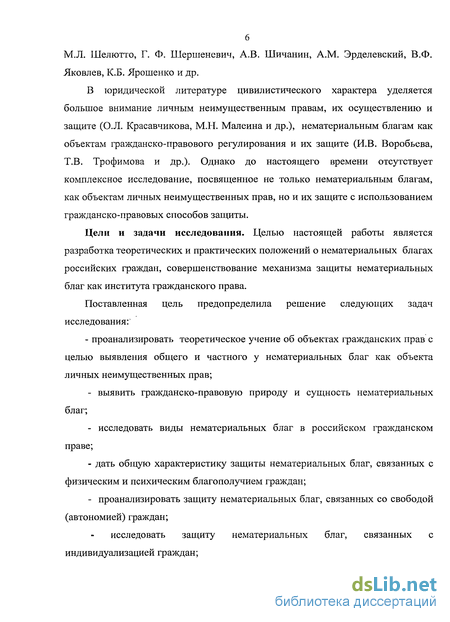 6

М.Л. Шелютто, Г. Ф. Шершеневич, А.В. Шичанин, А.М. Эрделевский, В.Ф. Яковлев, К.Б. Ярошенко и др.

В юридической литературе цивилистического характера уделяется большое внимание личным неимущественным правам, их осуществлению и защите (О.Л. Красавчикова, М.Н. Малеина и др.), нематериальным благам как объектам гражданско-правового регулирования и их защите (И.В. Воробьева, Т.В. Трофимова и др.). Однако до настоящего времени отсутствует комплексное исследование, посвященное не только нематериальным благам, как объектам личных неимущественных прав, но и их защите с использованием гражданско-правовых способов защиты.

Цели и задачи исследования. Целью настоящей работы является разработка теоретических и практических положений о нематериальных благах российских граждан, совершенствование механизма защиты нематериальных благ как института гражданского права.

Поставленная цель предопределила решение следующих задач исследования:

- проанализировать теоретическое учение об объектах гражданских прав с целью выявления общего и частного у нематериальных благ как объекта личных неимущественных прав;

- выявить гражданско-правовую природу и сущность нематериальных благ;

- исследовать виды нематериальных благ в российском гражданском праве;

- дать общую характеристику защиты нематериальных благ, связанных с физическим и психическим благополучием граждан;

- проанализировать защиту нематериальных благ, связанных со свободой (автономией) граждан;

- исследовать защиту нематериальных благ, связанных с индивидуализацией граждан;

dsLib.net
библиотека диссертаций